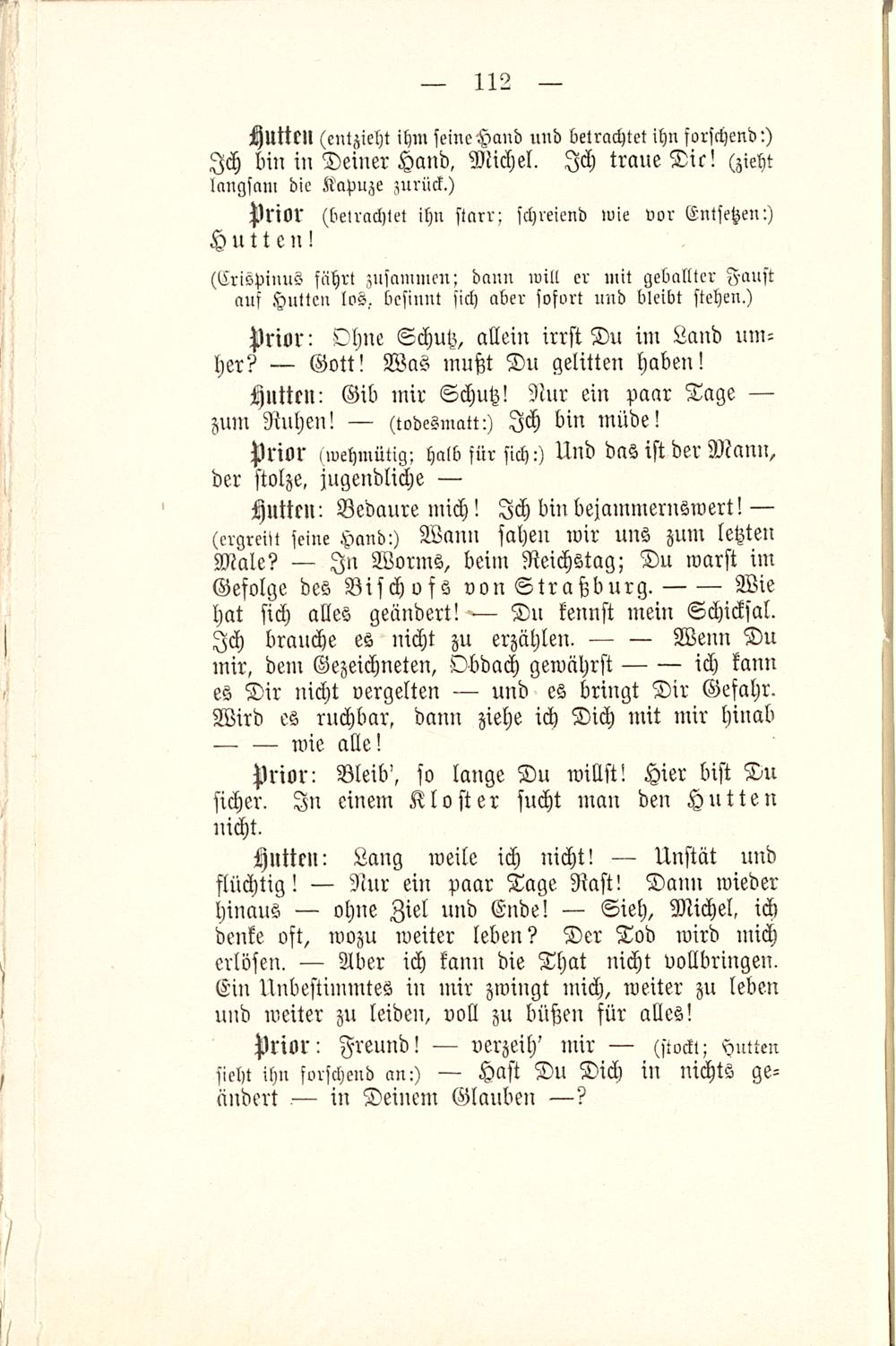 — 112 —

Hutten (entzieht ihm seine Hand und betrachtet ihn forschend:) Ich bin in Deiner Hand, Michel. Ich traue Dir! (zieht langsam die Kapuze zurück.)

Prior (betrachtet ihn starr; schreiend wie vor Entsetzen:) Hutten!

(Crispinus fährt zusammen; dann will er mit geballter Faust auf Hutten los, besinnt sich aber sofort und bleibt stehen.)

Prior: Ohne Schutz, allein irrst Du im Land umher? — Gott! Was mußt Du gelitten haben!

Hutten: Gib mir Schutz! Nur ein paar Tage — zum Ruhen! — (todesmatt:) Ich bin müde!

Prior (wehmütig; halb für sich:) Und das ist der Mann, der stolze, jugendliche —

Hutten: Bedaure mich! Ich bin bejammernswert! — (ergreift seine Hand:) Wann sahen wir uns zum letzten Male? — In Worms, beim Reichstag; Du warst im Gefolge des Bischofs von Straßburg. — — Wie hat sich alles geändert! — Du kennst mein Schicksal. Ich brauche es nicht zu erzählen. — — Wenn Du mir, dem Gezeichneten, Obdach gewährst — — ich kann es Dir nicht vergelten — und es bringt Dir Gefahr. Wird es ruchbar, dann ziehe ich Dich mit mir hinab — — wie alle!

Prior: Bleib', so lange Du willst! Hier bist Du sicher. In einem Kloster sucht man den Hutten nicht.

Hutten: Lang weile ich nicht! — Unstät und flüchtig! — Nur ein paar Tage Rast! Dann wieder hinaus — ohne Ziel und Ende! — Sieh, Michel, ich denke oft, wozu weiter leben? Der Tod wird mich erlösen. — Aber ich kann die That nicht vollbringen. Ein Unbestimmtes in mir zwingt mich, weiter zu leben und weiter zu leiden, voll zu büßen für alles!

Prior: Freund! — verzeih' mir — (stockt; Hutten sieht ihn forschend an:) — Hast Du Dich in nichts geändert — in Deinem Glauben —?